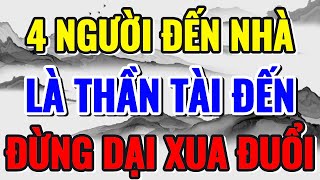 4 NGƯỜI ĐẾN NHÀ
LÀ THẦN TÀI ĐẾN
ĐỪNG DẠI XUA ĐUỔI